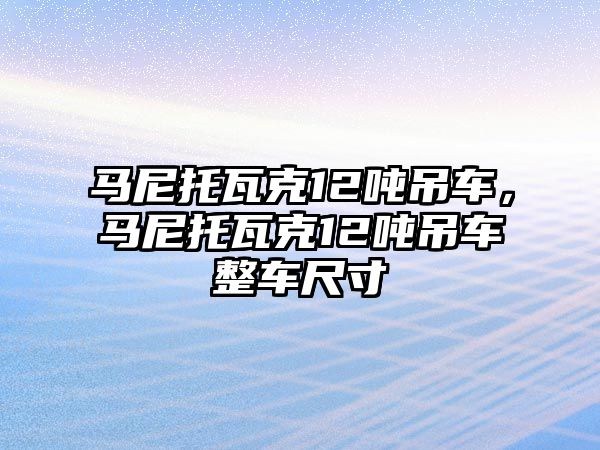 马尼托瓦克12吨吊车，马尼托瓦克12吨吊车整车尺寸